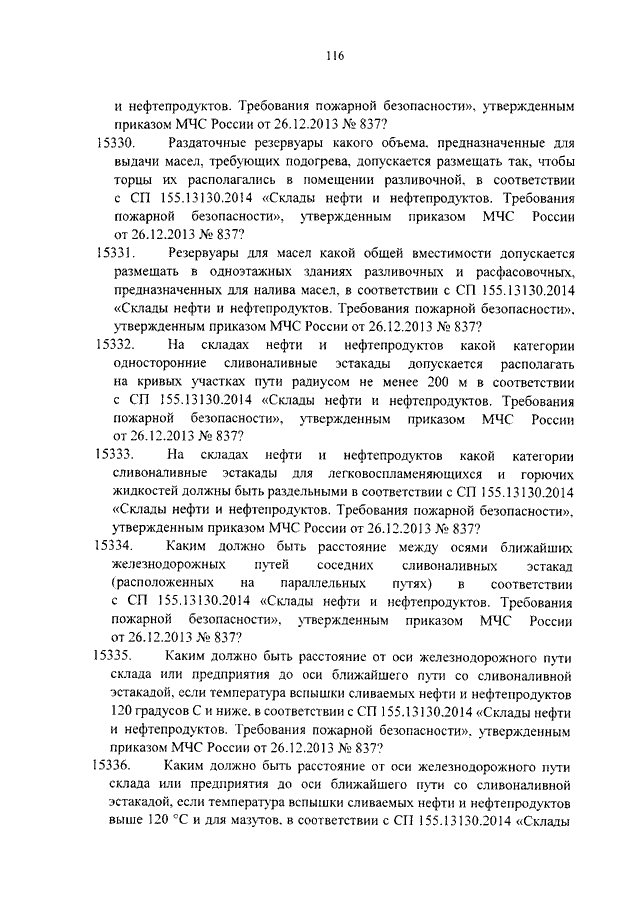 116

и нефтепродуктов. Требования пожарной безопасности», утвержденным приказом МЧС России от 26.12.2013 № 837?

15330. Раздаточные резервуары какого объема, предназначенные для выдачи масел, требующих подогрева, допускается размещать так, чтобы торцы их располагались в помещении разливочной, в соответствии с СП 155.13130.2014 «Склады нефти и нефтепродуктов. Требования пожарной безопасности», утвержденным приказом МЧС России от 26.12.2013 № 837?

15331. Резервуары для масел какой общей вместимости допускается размещать в одноэтажных зданиях разливочных и расфасовочных, предназначенных для налива масел, в соответствии с СП 155.13130.2014 «Склады нефти и нефтепродуктов. Требования пожарной безопасности», утвержденным приказом МЧС России от 26.12.2013 № 837?

15332. На складах нефти и нефтепродуктов какой категории односторонние сливоналивные эстакады допускается располагать на кривых участках пути радиусом не менее 200 м в соответствии с СП 155.13130.2014 «Склады нефти и нефтепродуктов. Требования пожарной безопасности», утвержденным приказом МЧС России от 26.12.2013 № 837?

15333. На складах нефти и нефтепродуктов какой категории сливоналивные эстакады для легковоспламеняющихся и горючих жидкостей должны быть раздельными в соответствии с СП 155.13130.2014 «Склады нефти и нефтепродуктов. Требования пожарной безопасности», утвержденным приказом МЧС России от 26.12.2013 № 837?

15334. Каким должно быть расстояние между осями ближайших железнодорожных путей соседних сливоналивных эстакад (расположенных на параллельных путях) в соответствии с СП 155.13130.2014 «Склады нефти и нефтепродуктов. Требования пожарной безопасности», утвержденным приказом МЧС России от 26.12.2013 № 837?

15335. Каким должно быть расстояние от оси железнодорожного пути склада или предприятия до оси ближайшего пути со сливоналивной эстакадой, если температура вспышки сливаемых нефти и нефтепродуктов 120 градусов С и ниже, в соответствии с СП 155.13130.2014 «Склады нефти и нефтепродуктов. Требования пожарной безопасности», утвержденным приказом МЧС России от 26.12.2013 № 837?

15336. Каким должно быть расстояние от оси железнодорожного пути склада или предприятия до оси ближайшего пути со сливоналивной эстакадой, если температура вспышки сливаемых нефти и нефтепродуктов выше 120 °С и для мазутов, в соответствии с СП 155.13130.2014 «Склады